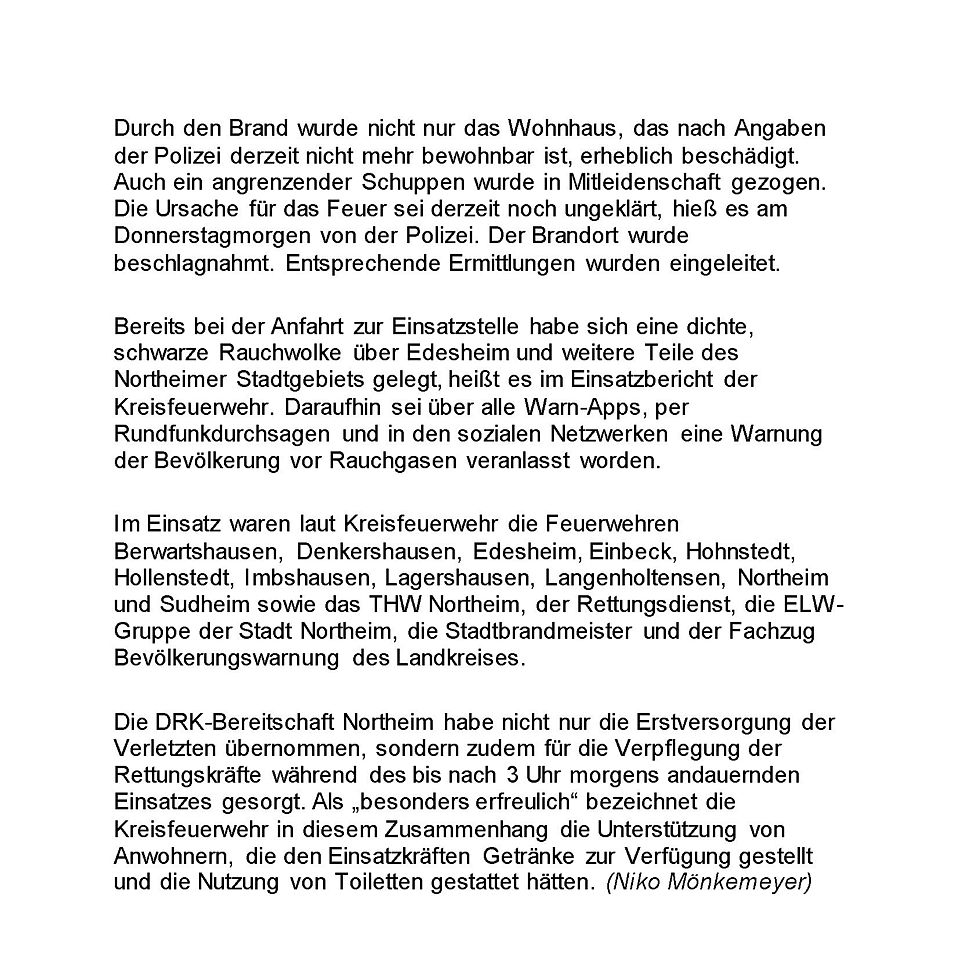 Durch den Brand wurde nicht nur das Wohnhaus, das nach Angaben der Polizei derzeit nicht mehr bewohnbar ist, erheblich beschädigt. Auch ein angrenzender Schuppen wurde in Mitleidenschaft gezogen. Die Ursache für das Feuer sei derzeit noch ungeklärt, hieß es am Donnerstagmorgen von der Polizei. Der Brandort wurde beschlagnahmt. Entsprechende Ermittlungen wurden eingeleitet.

Bereits bei der Anfahrt zur Einsatzstelle habe sich eine dichte, schwarze Rauchwolke über Edesheim und weitere Teile des Northeimer Stadtgebiets gelegt, heißt es im Einsatzbericht der Kreisfeuerwehr. Daraufhin sei über alle Warn-Apps, per Rundfunkdurchsagen und in den sozialen Netzwerken eine Warnung der Bevölkerung vor Rauchgasen veranlasst worden.

Im Einsatz waren laut Kreisfeuerwehr die Feuerwehren Berwartshausen, Denkershausen, Edesheim, Einbeck, Hohnstedt, Hollenstedt, Imbshausen, Lagershausen, Langenholtensen, Northeim und Sudheim sowie das THW Northeim, der Rettungsdienst, die ELW-Gruppe der Stadt Northeim, die Stadtbrandmeister und der Fachzug Bevölkerungswarnung des Landkreises.

Die DRK-Bereitschaft Northeim habe nicht nur die Erstversorgung der Verletzten übernommen, sondern zudem für die Verpflegung der Rettungskräfte während des bis nach 3 Uhr morgens andauernden Einsatzes gesorgt. Als „besonders erfreulich“ bezeichnet die Kreisfeuerwehr in diesem Zusammenhang die Unterstützung von Anwohnern, die den Einsatzkräften Getränke zur Verfügung gestellt und die Nutzung von Toiletten gestattet hätten. (Niko Mönkemeyer)